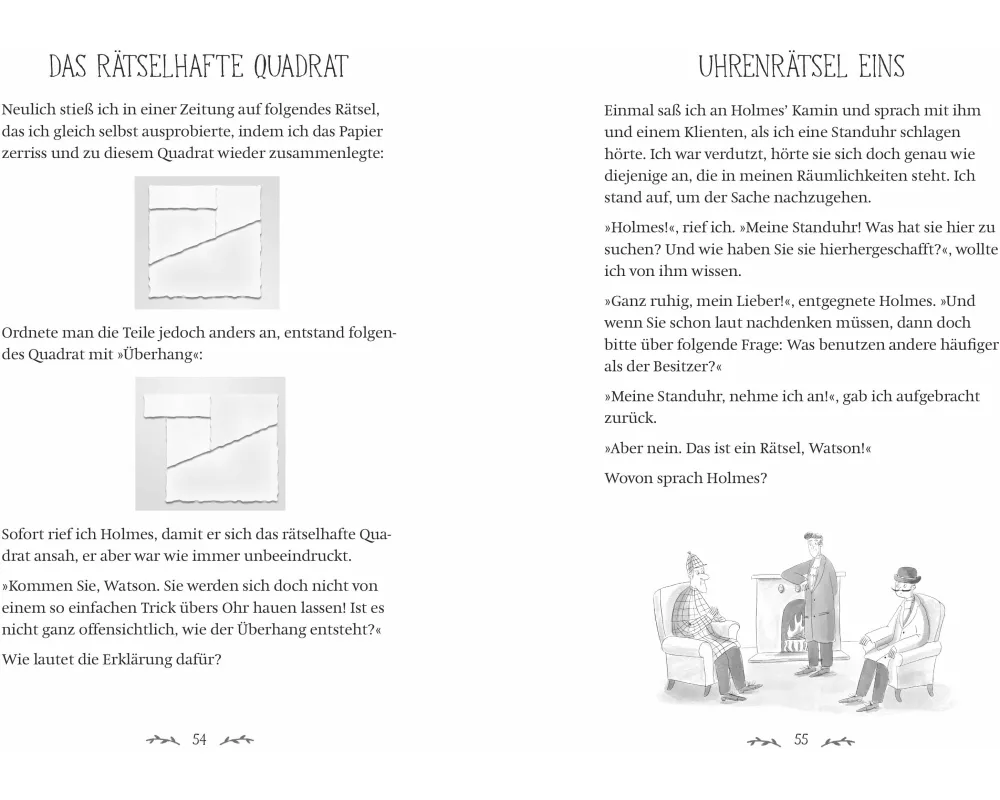 DAS RÄTSELHAFTE QUADRAT

Neulich stieß ich in einer Zeitung auf folgendes Rätsel, das ich gleich selbst ausprobierte, indem ich das Papier zerriss und zu diesem Quadrat wieder zusammenlegte:

Ordnete man die Teile jedoch anders an, entstand folgendes Quadrat mit »Überhang«:

Sofort rief ich Holmes, damit er sich das rätselhafte Quadrat ansah, er aber war wie immer unbeeindruckt.

»Kommen Sie, Watson. Sie werden sich doch nicht von einem so einfachen Trick übers Ohr hauen lassen! Ist es nicht ganz offensichtlich, wie der Überhang entsteht?«

Wie lautet die Erklärung dafür?

54

UHRENRÄTSEL EINS

Einmal saß ich an Holmes' Kamin und sprach mit ihm und einem Klienten, als ich eine Standuhr schlagen hörte. Ich war verdutzt, hörte sie sich doch genau wie diejenige an, die in meinen Räumlichkeiten steht. Ich stand auf, um der Sache nachzugehen.

»Holmes!«, rief ich. »Meine Standuhr! Was hat sie hier zu suchen? Und wie haben Sie sie hierhergeschafft?«, wollte ich von ihm wissen.

»Ganz ruhig, mein Lieber!«, entgegnete Holmes. »Und wenn Sie schon laut nachdenken müssen, dann doch bitte über folgende Frage: Was benutzen andere häufiger als der Besitzer?«

»Meine Standuhr, nehme ich an!«, gab ich aufgebracht zurück.

»Aber nein. Das ist ein Rätsel, Watson!«

Wovon sprach Holmes?

55